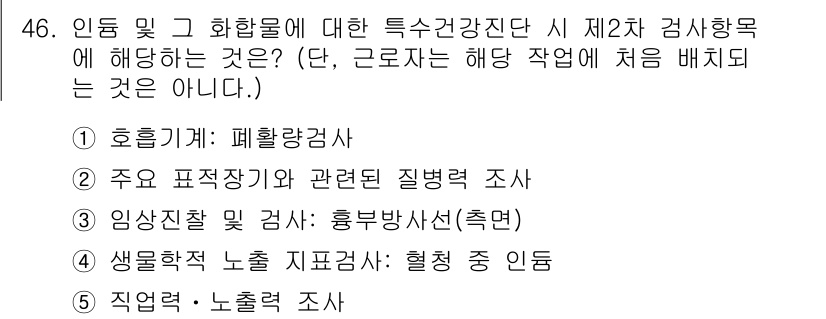 46. 인듐 및 그 화합물에 대한 특수건강진단 시 제2차 검사항목에 해당하는 것은? (단, 근로자는 해당 작업에 처음 배치되는 것은 아니다.)

① 호흡기계: 폐활량검사

② 주요 표적장기와 관련된 질병력 조사

③ 임상진찰 및 검사: 흉부방사선(측면)

④ 생물학적 노출 지표검사: 혈청 중 인듐

⑤ 직업력・노출력 조사